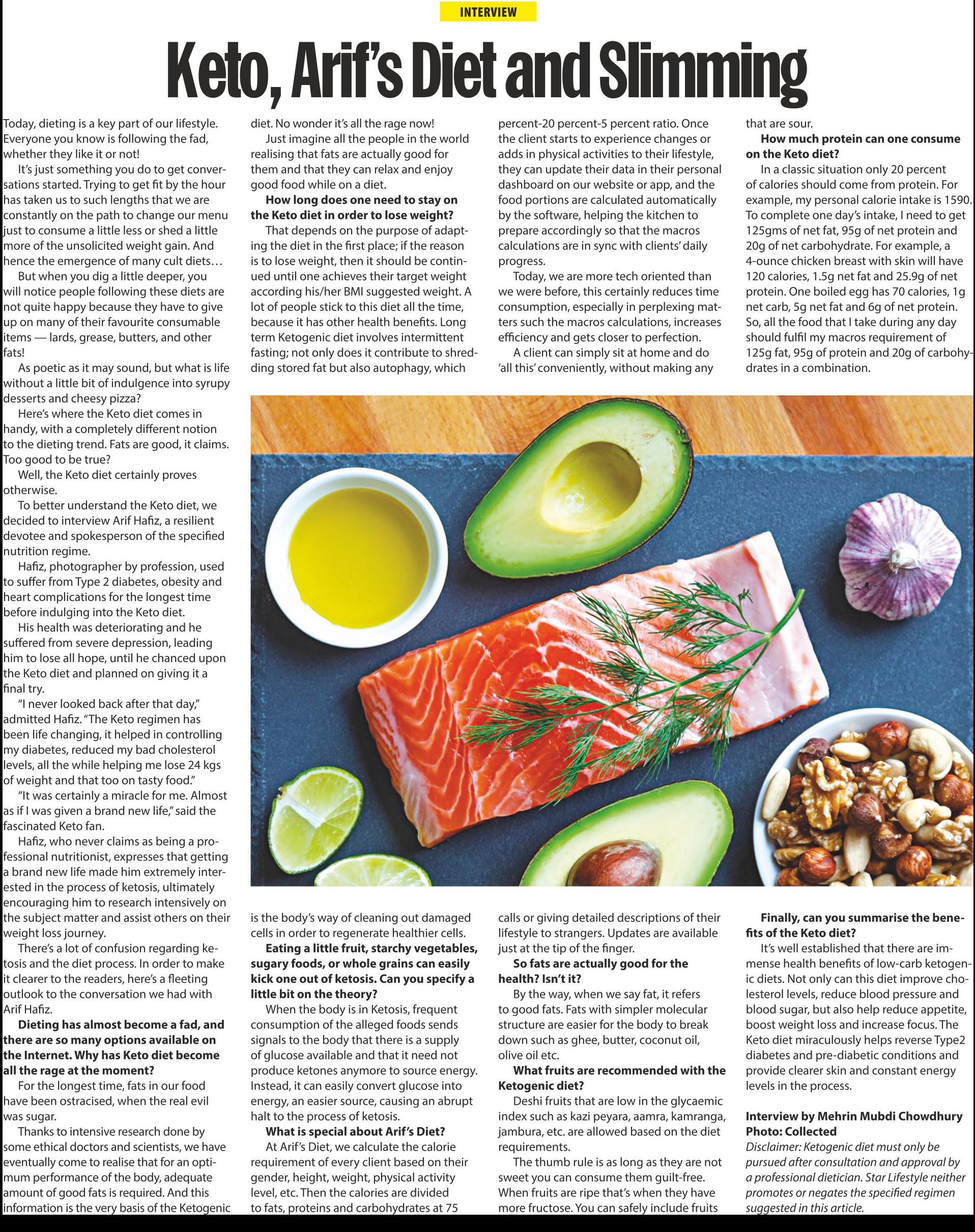 INTERVIEW

Keto, Arif's Diet and Slimming

Today, dieting is a key part of our lifestyle. Everyone you know is following the fad, whether they like it or not!

It's just something you do to get conversations started. Trying to get fit by the hour has taken us to such lengths that we are constantly on the path to change our menu just to consume a little less or shed a little more of the unsolicited weight gain. And hence the emergence of many cult diets…

But when you dig a little deeper, you will notice people following these diets are not quite happy because they have to give up on many of their favourite consumable items — lards, grease, butters, and other fats!

As poetic as it may sound, but what is life without a little bit of indulgence into syrupy desserts and cheesy pizza?

Here's where the Keto diet comes in handy, with a completely different notion to the dieting trend. Fats are good, it claims. Too good to be true?

Well, the Keto diet certainly proves otherwise.

To better understand the Keto diet, we decided to interview Arif Hafiz, a resilient devotee and spokesperson of the specified nutrition regime.

Hafiz, photographer by profession, used to suffer from Type 2 diabetes, obesity and heart complications for the longest time before indulging into the Keto diet.

His health was deteriorating and he suffered from severe depression, leading him to lose all hope, until he chanced upon the Keto diet and planned on giving it a final try.

"I never looked back after that day," admitted Hafiz. "The Keto regimen has been life changing, it helped in controlling my diabetes, reduced my bad cholesterol levels, all the while helping me lose 24 kgs of weight and that too on tasty food."

"It was certainly a miracle for me. Almost as if I was given a brand new life," said the fascinated Keto fan.

Hafiz, who never claims as being a professional nutritionist, expresses that getting a brand new life made him extremely interested in the process of ketosis, ultimately encouraging him to research intensively on the subject matter and assist others on their weight loss journey.

There's a lot of confusion regarding ketosis and the diet process. In order to make it clearer to the readers, here's a fleeting outlook to the conversation we had with Arif Hafiz.

Dieting has almost become a fad, and there are so many options available on the Internet. Why has Keto diet become all the rage at the moment?

For the longest time, fats in our food have been ostracised, when the real evil was sugar.

Thanks to intensive research done by some ethical doctors and scientists, we have eventually come to realise that for an optimum performance of the body, adequate amount of good fats is required. And this information is the very basis of the Ketogenic diet. No wonder it's all the rage now!

Just imagine all the people in the world realising that fats are actually good for them and that they can relax and enjoy good food while on a diet.

How long does one need to stay on the Keto diet in order to lose weight?

That depends on the purpose of adapting the diet in the first place; if the reason is to lose weight, then it should be continued until one achieves their target weight according his/her BMI suggested weight. A lot of people stick to this diet all the time, because it has other health benefits. Long term Ketogenic diet involves intermittent fasting; not only does it contribute to shredding stored fat but also autophagy, which is the body's way of cleaning out damaged cells in order to regenerate healthier cells.

Eating a little fruit, starchy vegetables, sugary foods, or whole grains can easily kick one out of ketosis. Can you specify a little bit on the theory?

When the body is in Ketosis, frequent consumption of the alleged foods sends signals to the body that there is a supply of glucose available and that it need not produce ketones anymore to source energy. Instead, it can easily convert glucose into energy, an easier source, causing an abrupt halt to the process of ketosis.

What is special about Arif's Diet?

At Arif's Diet, we calculate the calorie requirement of every client based on their gender, height, weight, physical activity level, etc. Then the calories are divided to fats, proteins and carbohydrates at 75 percent-20 percent-5 percent ratio. Once the client starts to experience changes or adds in physical activities to their lifestyle, they can update their data in their personal dashboard on our website or app, and the food portions are calculated automatically by the software, helping the kitchen to prepare accordingly so that the macros calculations are in sync with clients' daily progress.

Today, we are more tech oriented than we were before, this certainly reduces time consumption, especially in perplexing matters such the macros calculations, increases efficiency and gets closer to perfection.

A client can simply sit at home and do 'all this' conveniently, without making any calls or giving detailed descriptions of their lifestyle to strangers. Updates are available just at the tip of the finger.

So fats are actually good for the health? Isn't it?

By the way, when we say fat, it refers to good fats. Fats with simpler molecular structure are easier for the body to break down such as ghee, butter, coconut oil, olive oil etc.

What fruits are recommended with the Ketogenic diet?

Deshi fruits that are low in the glycaemic index such as kazi peyara, aamra, kamranga, jambura, etc. are allowed based on the diet requirements.

The thumb rule is as long as they are not sweet you can consume them guilt-free. When fruits are ripe that's when they have more fructose. You can safely include fruits that are sour.

How much protein can one consume on the Keto diet?

In a classic situation only 20 percent of calories should come from protein. For example, my personal calorie intake is 1590. To complete one day's intake, I need to get 125gms of net fat, 95g of net protein and 20g of net carbohydrate. For example, a 4-ounce chicken breast with skin will have 120 calories, 1.5g net fat and 25.9g of net protein. One boiled egg has 70 calories, 1g net carb, 5g net fat and 6g of net protein. So, all the food that I take during any day should fulfil my macros requirement of 125g fat, 95g of protein and 20g of carbohydrates in a combination.

Finally, can you summarise the benefits of the Keto diet?

It's well established that there are immense health benefits of low-carb ketogenic diets. Not only can this diet improve cholesterol levels, reduce blood pressure and blood sugar, but also help reduce appetite, boost weight loss and increase focus. The Keto diet miraculously helps reverse Type2 diabetes and pre-diabetic conditions and provide clearer skin and constant energy levels in the process.

Interview by Mehrin Mubdi Chowdhury
Photo: Collected
Disclaimer: Ketogenic diet must only be pursued after consultation and approval by a professional dietician. Star Lifestyle neither promotes or negates the specified regimen suggested in this article.